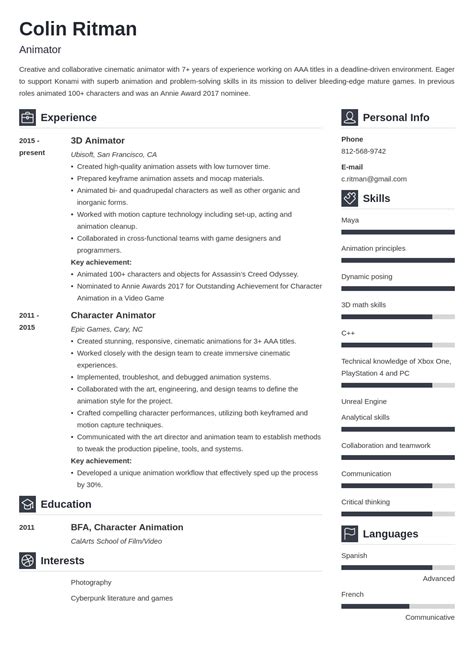 Colin Ritman
Animator

Creative and collaborative cinematic animator with 7+ years of experience working on AAA titles in a deadline-driven environment. Eager to support Konami with superb animation and problem-solving skills in its mission to deliver bleeding-edge mature games. In previous roles animated 100+ characters and was an Annie Award 2017 nominee.

Experience

2015 - present
3D Animator
Ubisoft, San Francisco, CA
• Created high-quality animation assets with low turnover time.
• Prepared keyframe animation assets and mocap materials.
• Animated bi- and quadrupedal characters as well as other organic and inorganic forms.
• Worked with motion capture technology including set-up, acting and animation cleanup.
• Collaborated in cross-functional teams with game designers and programmers.
Key achievement:
• Animated 100+ characters and objects for Assassin's Creed Odyssey.
• Nominated to Annie Awards 2017 for Outstanding Achievement for Character Animation in a Video Game

2011 - 2015
Character Animator
Epic Games, Cary, NC
• Created stunning, responsive, cinematic animations for 3+ AAA titles.
• Worked closely with the design team to create immersive cinematic experiences.
• Implemented, troubleshot, and debugged animation systems.
• Collaborated with the art, engineering, and design teams to define the animation style for the project.
• Crafted compelling character performances, utilizing both keyframed and motion capture techniques.
• Communicated with the art director and animation team to establish methods to tweak the production pipeline, tools, and systems.
Key achievement:
• Developed a unique animation workflow that effectively sped up the process by 30%.

Education

2011
BFA, Character Animation
CalArts School of Film/Video

Interests

Photography
Cyberpunk literature and games

Personal Info

Phone
812-568-9742
E-mail
c.ritman@gmail.com

Skills

Maya
Animation principles
Dynamic posing
3D math skills
C++
Technical knowledge of Xbox One, PlayStation 4 and PC
Unreal Engine
Analytical skills
Collaboration and teamwork
Communication
Critical thinking

Languages

Spanish
Advanced
French
Communicative